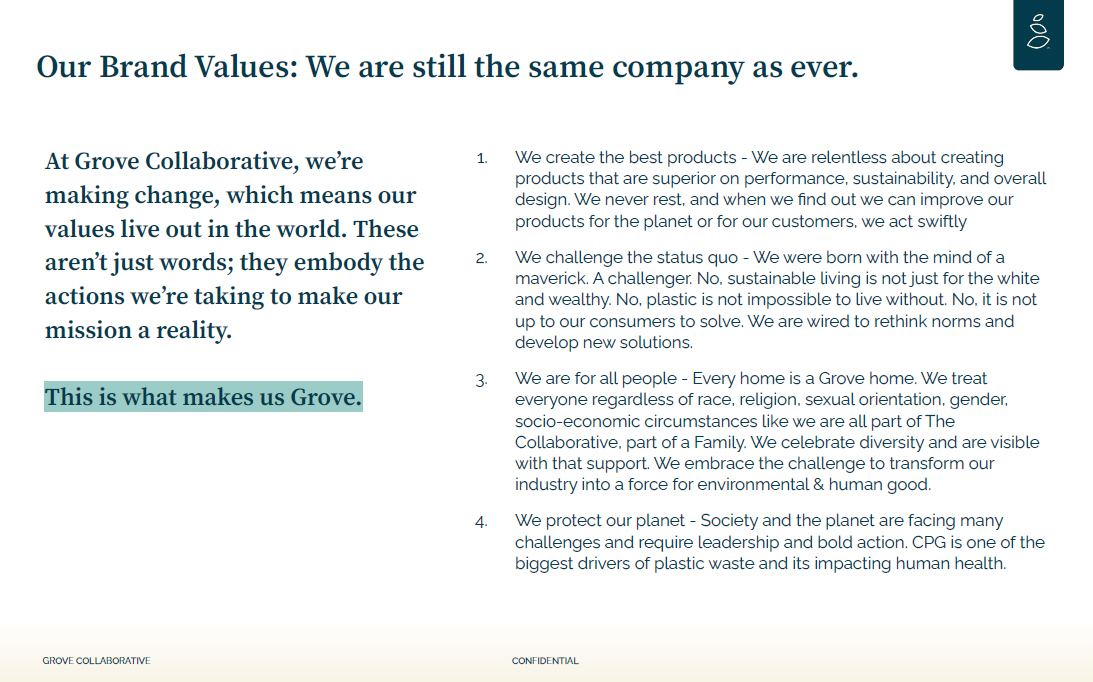 Our Brand Values: We are still the same company as ever.

At Grove Collaborative, we're making change, which means our values live out in the world. These aren't just words; they embody the actions we're taking to make our mission a reality.

This is what makes us Grove.

1. We create the best products - We are relentless about creating products that are superior on performance, sustainability, and overall design. We never rest, and when we find out we can improve our products for the planet or for our customers, we act swiftly

2. We challenge the status quo - We were born with the mind of a maverick. A challenger. No, sustainable living is not just for the white and wealthy. No, plastic is not impossible to live without. No, it is not up to our consumers to solve. We are wired to rethink norms and develop new solutions.

3. We are for all people - Every home is a Grove home. We treat everyone regardless of race, religion, sexual orientation, gender, socio-economic circumstances like we are all part of The Collaborative, part of a Family. We celebrate diversity and are visible with that support. We embrace the challenge to transform our industry into a force for environmental & human good.

4. We protect our planet - Society and the planet are facing many challenges and require leadership and bold action. CPG is one of the biggest drivers of plastic waste and its impacting human health.

GROVE COLLABORATIVE

CONFIDENTIAL